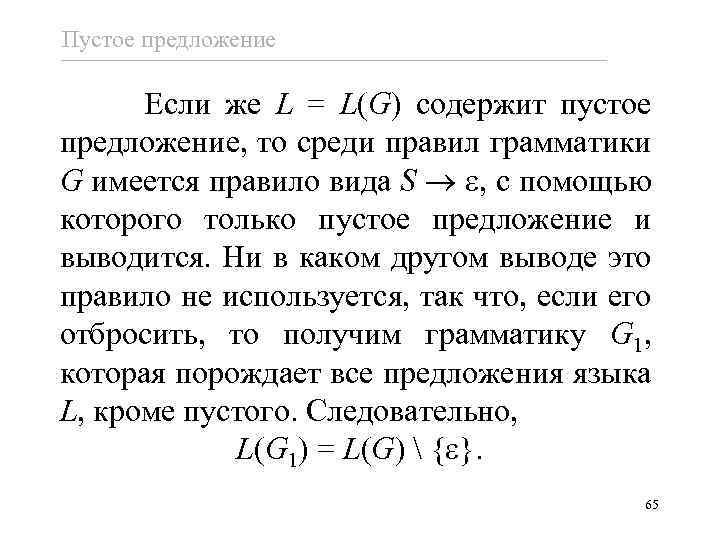 Пустое предложение

Если же $L = L(G)$ содержит пустое предложение, то среди правил грамматики $G$ имеется правило вида $S \to \varepsilon$, с помощью которого только пустое предложение и выводится. Ни в каком другом выводе это правило не используется, так что, если его отбросить, то получим грамматику $G_1$, которая порождает все предложения языка $L$, кроме пустого. Следовательно,

$L(G_1) = L(G) \setminus \{\varepsilon\}$.

65